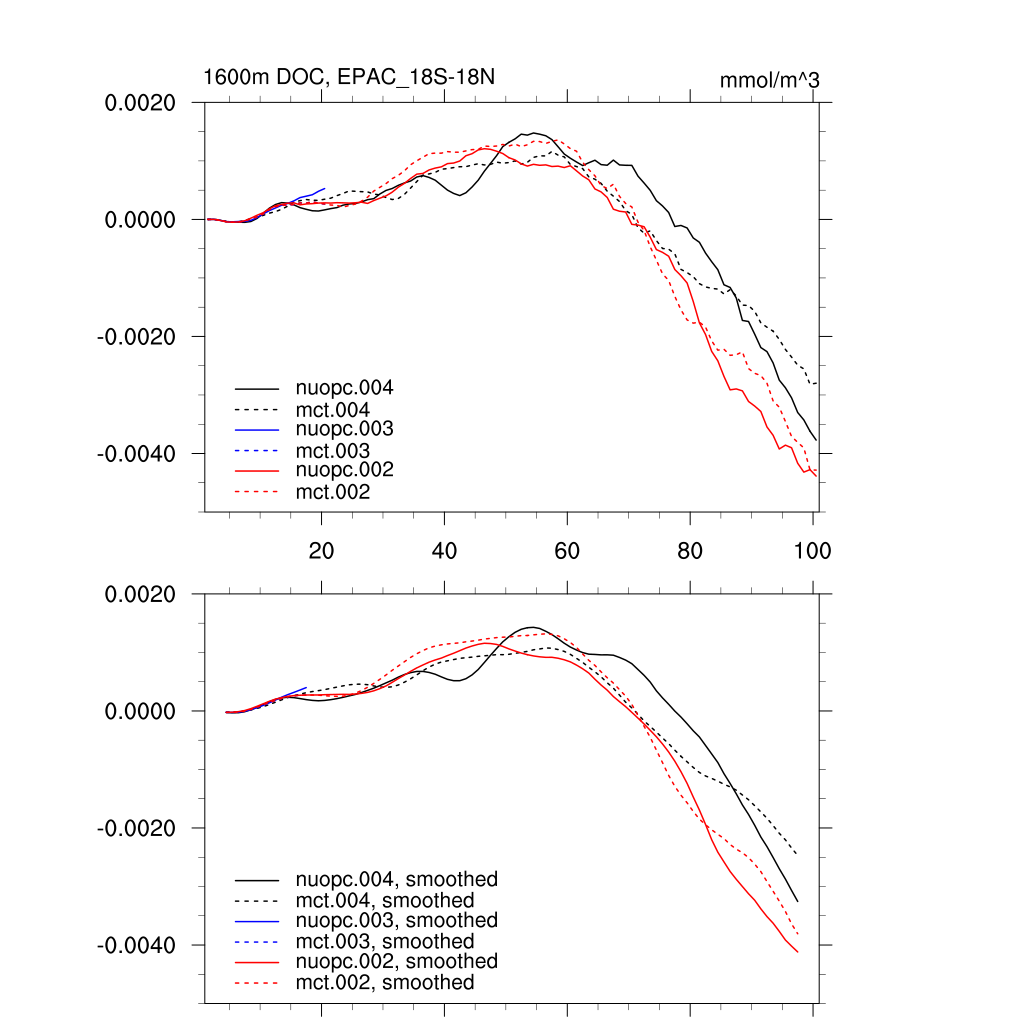 1600m DOC, EPAC_18S-18N

mmol/m^3

0.0020
0.0000
-0.0020
-0.0040

nuopc.004
mct.004
nuopc.003
mct.003
nuopc.002
mct.002

20
40
60
80
100

0.0020
0.0000
-0.0020
-0.0040

nuopc.004, smoothed
mct.004, smoothed
nuopc.003, smoothed
mct.003, smoothed
nuopc.002, smoothed
mct.002, smoothed